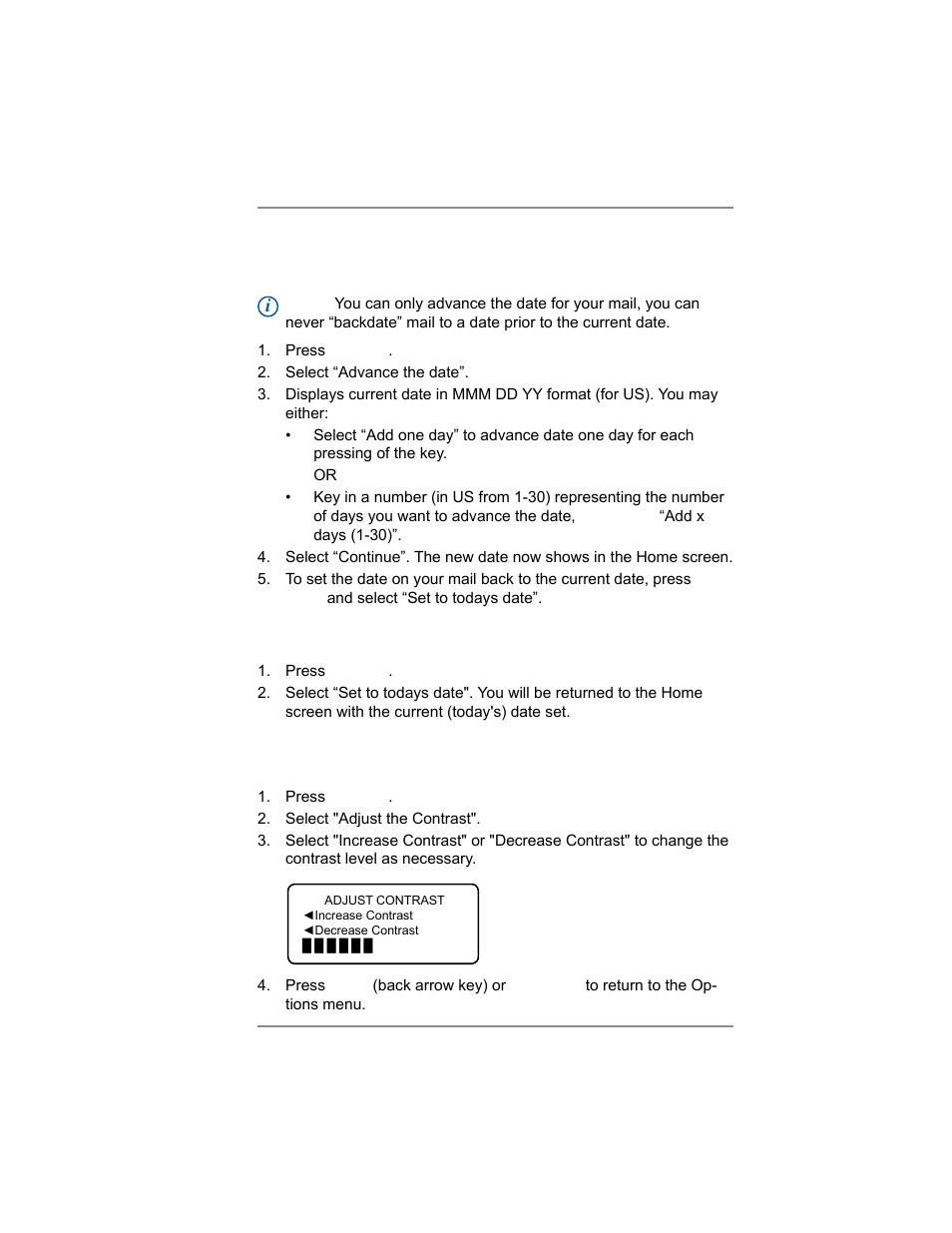 You can only advance the date for your mail, you can never “backdate” mail to a date prior to the current date.

1. Press .
2. Select “Advance the date”.
3. Displays current date in MMM DD YY format (for US). You may either:
• Select “Add one day” to advance date one day for each pressing of the key.
OR
• Key in a number (in US from 1-30) representing the number of days you want to advance the date, “Add x days (1-30)”.
4. Select “Continue”. The new date now shows in the Home screen.
5. To set the date on your mail back to the current date, press and select “Set to todays date”.

1. Press .
2. Select “Set to todays date". You will be returned to the Home screen with the current (today's) date set.

1. Press .
2. Select "Adjust the Contrast".
3. Select "Increase Contrast" or "Decrease Contrast" to change the contrast level as necessary.

ADJUST CONTRAST
◄Increase Contrast
◄Decrease Contrast

4. Press (back arrow key) or to return to the Options menu.